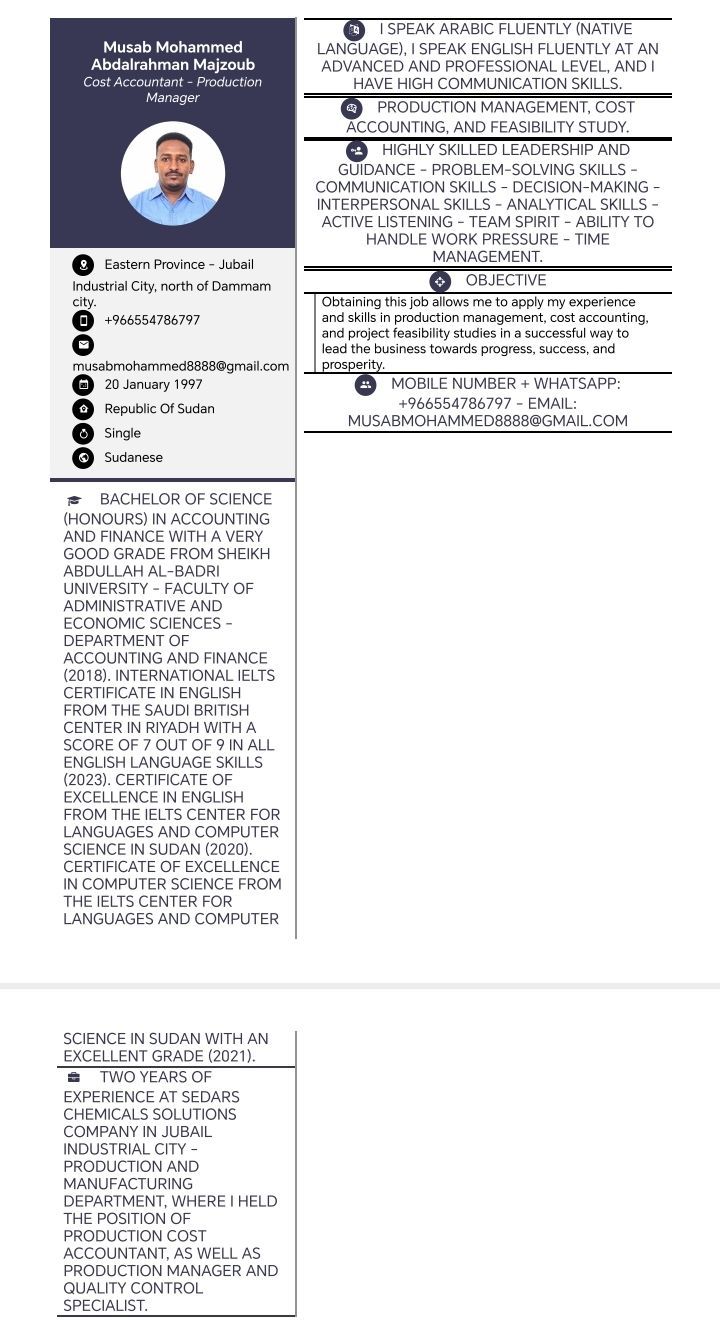 Musab Mohammed Abdalrahman Majzoub
Cost Accountant - Production Manager

Eastern Province - Jubail Industrial City, north of Dammam city.
+966554786797
musabmohammed8888@gmail.com
20 January 1997
Republic Of Sudan
Single
Sudanese

BACHELOR OF SCIENCE (HONOURS) IN ACCOUNTING AND FINANCE WITH A VERY GOOD GRADE FROM SHEIKH ABDULLAH AL-BADRI UNIVERSITY - FACULTY OF ADMINISTRATIVE AND ECONOMIC SCIENCES - DEPARTMENT OF ACCOUNTING AND FINANCE (2018). INTERNATIONAL IELTS CERTIFICATE IN ENGLISH FROM THE SAUDI BRITISH CENTER IN RIYADH WITH A SCORE OF 7 OUT OF 9 IN ALL ENGLISH LANGUAGE SKILLS (2023). CERTIFICATE OF EXCELLENCE IN ENGLISH FROM THE IELTS CENTER FOR LANGUAGES AND COMPUTER SCIENCE IN SUDAN (2020). CERTIFICATE OF EXCELLENCE IN COMPUTER SCIENCE FROM THE IELTS CENTER FOR LANGUAGES AND COMPUTER SCIENCE IN SUDAN WITH AN EXCELLENT GRADE (2021).

TWO YEARS OF EXPERIENCE AT SEDARS CHEMICALS SOLUTIONS COMPANY IN JUBAIL INDUSTRIAL CITY - PRODUCTION AND MANUFACTURING DEPARTMENT, WHERE I HELD THE POSITION OF PRODUCTION COST ACCOUNTANT, AS WELL AS PRODUCTION MANAGER AND QUALITY CONTROL SPECIALIST.

I SPEAK ARABIC FLUENTLY (NATIVE LANGUAGE), I SPEAK ENGLISH FLUENTLY AT AN ADVANCED AND PROFESSIONAL LEVEL, AND I HAVE HIGH COMMUNICATION SKILLS.

PRODUCTION MANAGEMENT, COST ACCOUNTING, AND FEASIBILITY STUDY.

HIGHLY SKILLED LEADERSHIP AND GUIDANCE - PROBLEM-SOLVING SKILLS - COMMUNICATION SKILLS - DECISION-MAKING - INTERPERSONAL SKILLS - ANALYTICAL SKILLS - ACTIVE LISTENING - TEAM SPIRIT - ABILITY TO HANDLE WORK PRESSURE - TIME MANAGEMENT.

OBJECTIVE
Obtaining this job allows me to apply my experience and skills in production management, cost accounting, and project feasibility studies in a successful way to lead the business towards progress, success, and prosperity.

MOBILE NUMBER + WHATSAPP: +966554786797 - EMAIL: MUSABMOHAMMED8888@GMAIL.COM